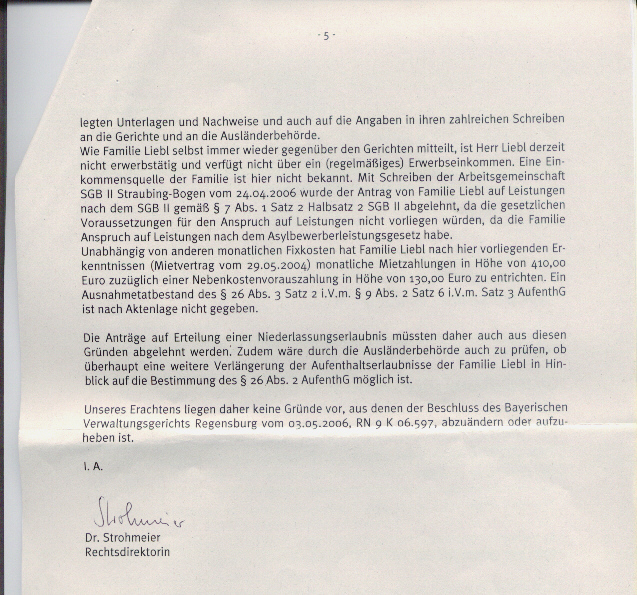 - 5 -

legten Unterlagen und Nachweise und auch auf die Angaben in ihren zahlreichen Schreiben an die Gerichte und an die Ausländerbehörde.
Wie Familie Liebl selbst immer wieder gegenüber den Gerichten mitteilt, ist Herr Liebl derzeit nicht erwerbstätig und verfügt nicht über ein (regelmäßiges) Erwerbseinkommen. Eine Einkommensquelle der Familie ist hier nicht bekannt. Mit Schreiben der Arbeitsgemeinschaft SGB II Straubing-Bogen vom 24.04.2006 wurde der Antrag von Familie Liebl auf Leistungen nach dem SGB II gemäß § 7 Abs. 1 Satz 2 Halbsatz 2 SGB II abgelehnt, da die gesetzlichen Voraussetzungen für den Anspruch auf Leistungen nicht vorliegen würden, da die Familie Anspruch auf Leistungen nach dem Asylbewerberleistungsgesetz habe.
Unabhängig von anderen monatlichen Fixkosten hat Familie Liebl nach hier vorliegenden Erkenntnissen (Mietvertrag vom 29.05.2004) monatliche Mietzahlungen in Höhe von 410,00 Euro zuzüglich einer Nebenkostenvorauszahlung in Höhe von 130,00 Euro zu entrichten. Ein Ausnahmetatbestand des § 26 Abs. 3 Satz 2 i.V.m. § 9 Abs. 2 Satz 6 i.V.m. Satz 3 AufenthG ist nach Aktenlage nicht gegeben.

Die Anträge auf Erteilung einer Niederlassungserlaubnis müssten daher auch aus diesen Gründen abgelehnt werden. Zudem wäre durch die Ausländerbehörde auch zu prüfen, ob überhaupt eine weitere Verlängerung der Aufenthaltserlaubnisse der Familie Liebl in Hinblick auf die Bestimmung des § 26 Abs. 2 AufenthG möglich ist.

Unseres Erachtens liegen daher keine Gründe vor, aus denen der Beschluss des Bayerischen Verwaltungsgerichts Regensburg vom 03.05.2006, RN 9 K 06.597, abzuändern oder aufzuheben ist.

I. A.

Strohmeier

Dr. Strohmeier
Rechtsdirektorin